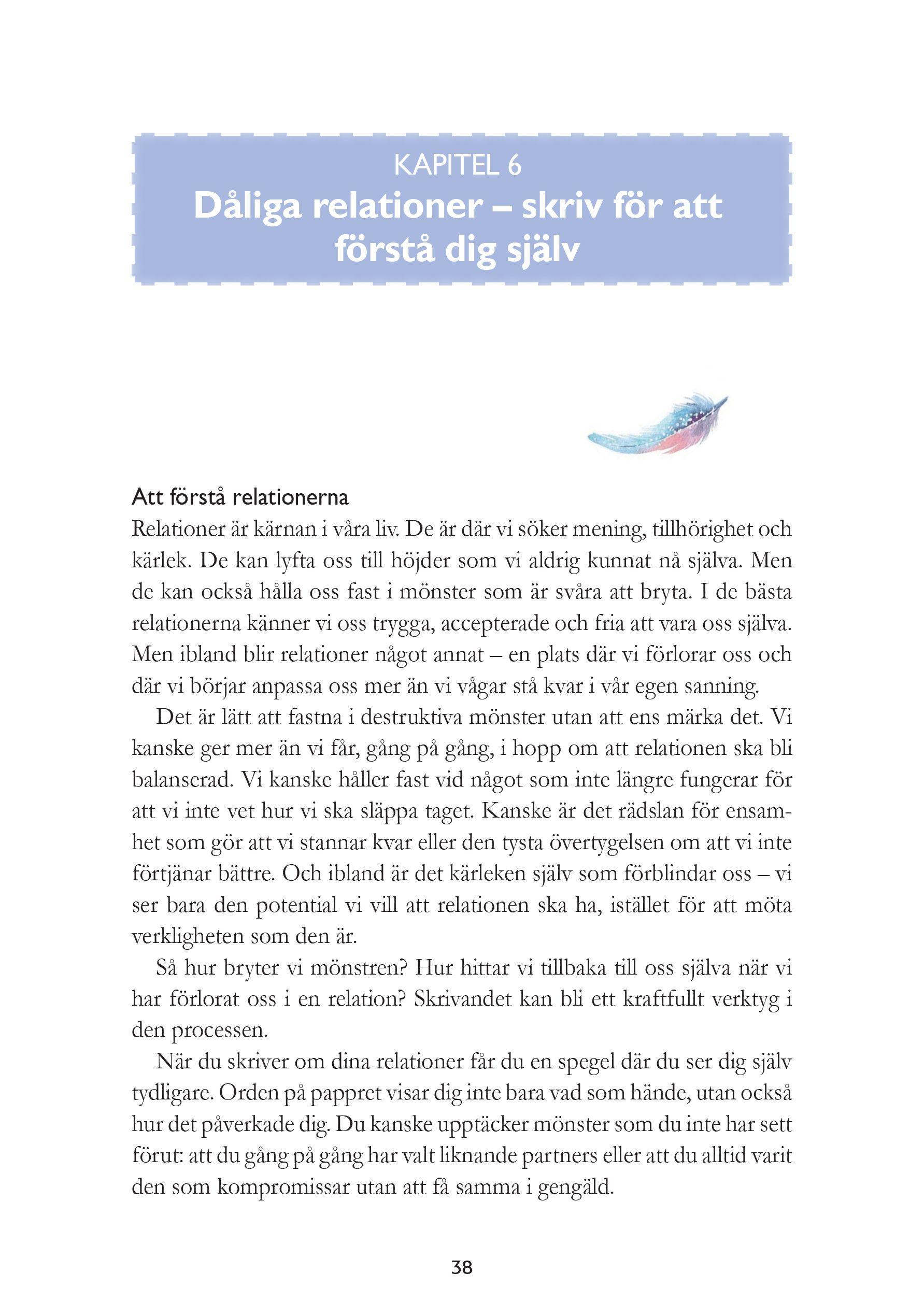 KAPITEL 6
Dåliga relationer – skriv för att förstå dig själv

Att förstå relationerna
Relationer är kärnan i våra liv. De är där vi söker mening, tillhörighet och kärlek. De kan lyfta oss till höjder som vi aldrig kunnat nå själva. Men de kan också hålla oss fast i mönster som är svåra att bryta. I de bästa relationerna känner vi oss trygga, accepterade och fria att vara oss själva. Men ibland blir relationer något annat – en plats där vi förlorar oss och där vi börjar anpassa oss mer än vi vågar stå kvar i vår egen sanning.

Det är lätt att fastna i destruktiva mönster utan att ens märka det. Vi kanske ger mer än vi får, gång på gång, i hopp om att relationen ska bli balanserad. Vi kanske håller fast vid något som inte längre fungerar för att vi inte vet hur vi ska släppa taget. Kanske är det rädslan för ensamhet som gör att vi stannar kvar eller den tysta övertygelsen om att vi inte förtjänar bättre. Och ibland är det kärleken själv som förblindar oss – vi ser bara den potential vi vill att relationen ska ha, istället för att möta verkligheten som den är.

Så hur bryter vi mönstren? Hur hittar vi tillbaka till oss själva när vi har förlorat oss i en relation? Skrivandet kan bli ett kraftfullt verktyg i den processen.

När du skriver om dina relationer får du en spegel där du ser dig själv tydligare. Orden på pappret visar dig inte bara vad som hände, utan också hur det påverkade dig. Du kanske upptäcker mönster som du inte har sett förut: att du gång på gång har valt liknande partners eller att du alltid varit den som kompromissar utan att få samma i gengäld.

38